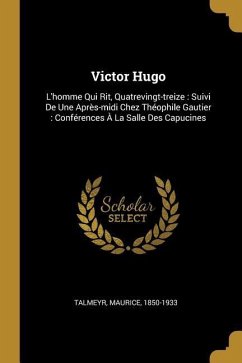 Victor Hugo

L'homme Qui Rit, Quatrevingt-treize : Suivi De Une Après-midi Chez Théophile Gautier : Conférences À La Salle Des Capucines

Scholar
SELECT

TALMEYR, MAURICE, 1850-1933